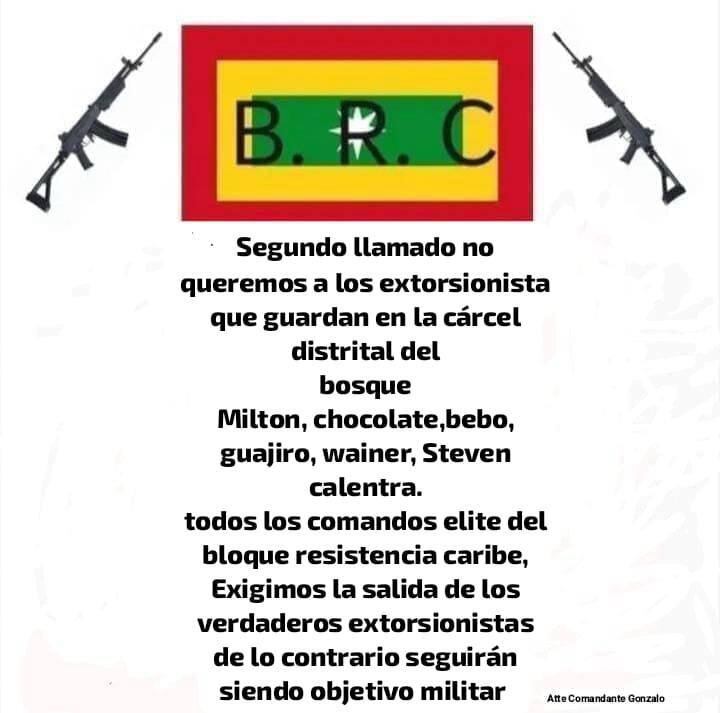 B. R. C

Segundo llamado no queremos a los extorsionista que guardan en la cárcel distrital del bosque
Milton, chocolate,bebo, guajiro, wainer, Steven calentra.
todos los comandos elite del bloque resistencia caribe, Exigimos la salida de los verdaderos extorsionistas de lo contrario seguirán siendo objetivo militar

Atte Comandante Gonzalo